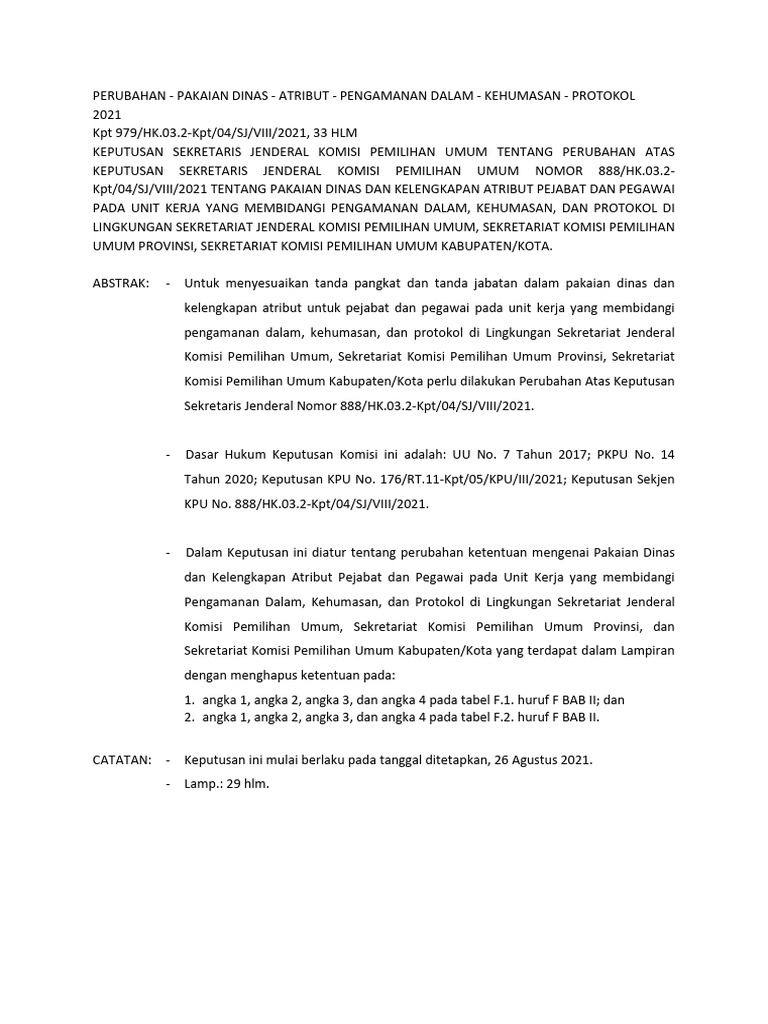 PERUBAHAN - PAKAIAN DINAS - ATRIBUT - PENGAMANAN DALAM - KEHUMASAN - PROTOKOL 2021
Kpt 979/HK.03.2-Kpt/04/SJ/VIII/2021, 33 HLM
KEPUTUSAN SEKRETARIS JENDERAL KOMISI PEMILIHAN UMUM TENTANG PERUBAHAN ATAS KEPUTUSAN SEKRETARIS JENDERAL KOMISI PEMILIHAN UMUM NOMOR 888/HK.03.2-Kpt/04/SJ/VIII/2021 TENTANG PAKAIAN DINAS DAN KELENGKAPAN ATRIBUT PEJABAT DAN PEGAWAI PADA UNIT KERJA YANG MEMBIDANGI PENGAMANAN DALAM, KEHUMASAN, DAN PROTOKOL DI LINGKUNGAN SEKRETARIAT JENDERAL KOMISI PEMILIHAN UMUM, SEKRETARIAT KOMISI PEMILIHAN UMUM PROVINSI, SEKRETARIAT KOMISI PEMILIHAN UMUM KABUPATEN/KOTA.

ABSTRAK: - Untuk menyesuaikan tanda pangkat dan tanda jabatan dalam pakaian dinas dan kelengkapan atribut untuk pejabat dan pegawai pada unit kerja yang membidangi pengamanan dalam, kehumasan, dan protokol di Lingkungan Sekretariat Jenderal Komisi Pemilihan Umum, Sekretariat Komisi Pemilihan Umum Provinsi, Sekretariat Komisi Pemilihan Umum Kabupaten/Kota perlu dilakukan Perubahan Atas Keputusan Sekretaris Jenderal Nomor 888/HK.03.2-Kpt/04/SJ/VIII/2021.

- Dasar Hukum Keputusan Komisi ini adalah: UU No. 7 Tahun 2017; PKPU No. 14 Tahun 2020; Keputusan KPU No. 176/RT.11-Kpt/05/KPU/III/2021; Keputusan Sekjen KPU No. 888/HK.03.2-Kpt/04/SJ/VIII/2021.

- Dalam Keputusan ini diatur tentang perubahan ketentuan mengenai Pakaian Dinas dan Kelengkapan Atribut Pejabat dan Pegawai pada Unit Kerja yang membidangi Pengamanan Dalam, Kehumasan, dan Protokol di Lingkungan Sekretariat Jenderal Komisi Pemilihan Umum, Sekretariat Komisi Pemilihan Umum Provinsi, dan Sekretariat Komisi Pemilihan Umum Kabupaten/Kota yang terdapat dalam Lampiran dengan menghapus ketentuan pada:
1. angka 1, angka 2, angka 3, dan angka 4 pada tabel F.1. huruf F BAB II; dan
2. angka 1, angka 2, angka 3, dan angka 4 pada tabel F.2. huruf F BAB II.

CATATAN: - Keputusan ini mulai berlaku pada tanggal ditetapkan, 26 Agustus 2021.
- Lamp.: 29 hlm.